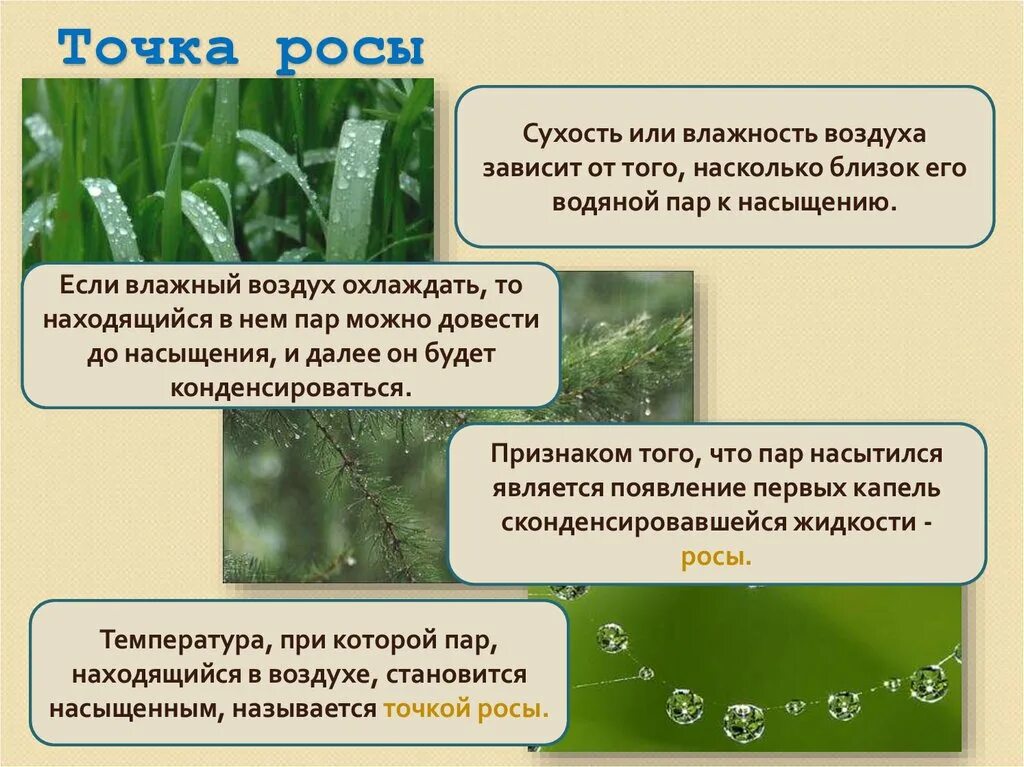 Точка росы

Сухость или влажность воздуха зависит от того, насколько близок его водяной пар к насыщению.

Если влажный воздух охлаждать, то находящийся в нем пар можно довести до насыщения, и далее он будет конденсироваться.

Признаком того, что пар насытился является появление первых капель сконденсировавшейся жидкости - росы.

Температура, при которой пар, находящийся в воздухе, становится насыщенным, называется точкой росы.